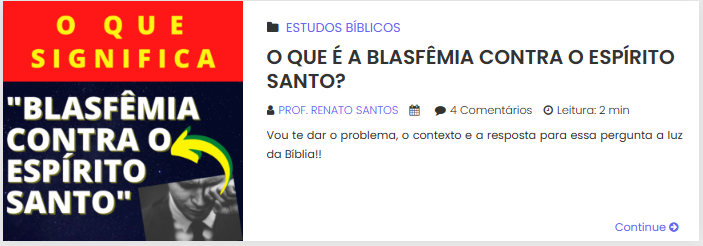 O QUE SIGNIFICA

"BLASFÊMIA CONTRA O ESPÍRITO SANTO"

ESTUDOS BÍBLICOS

O QUE É A BLASFÊMIA CONTRA O ESPÍRITO SANTO?

PROF. RENATO SANTOS 4 Comentários Leitura: 2 min

Vou te dar o problema, o contexto e a resposta para essa pergunta a luz da Bíblia!!

Continue